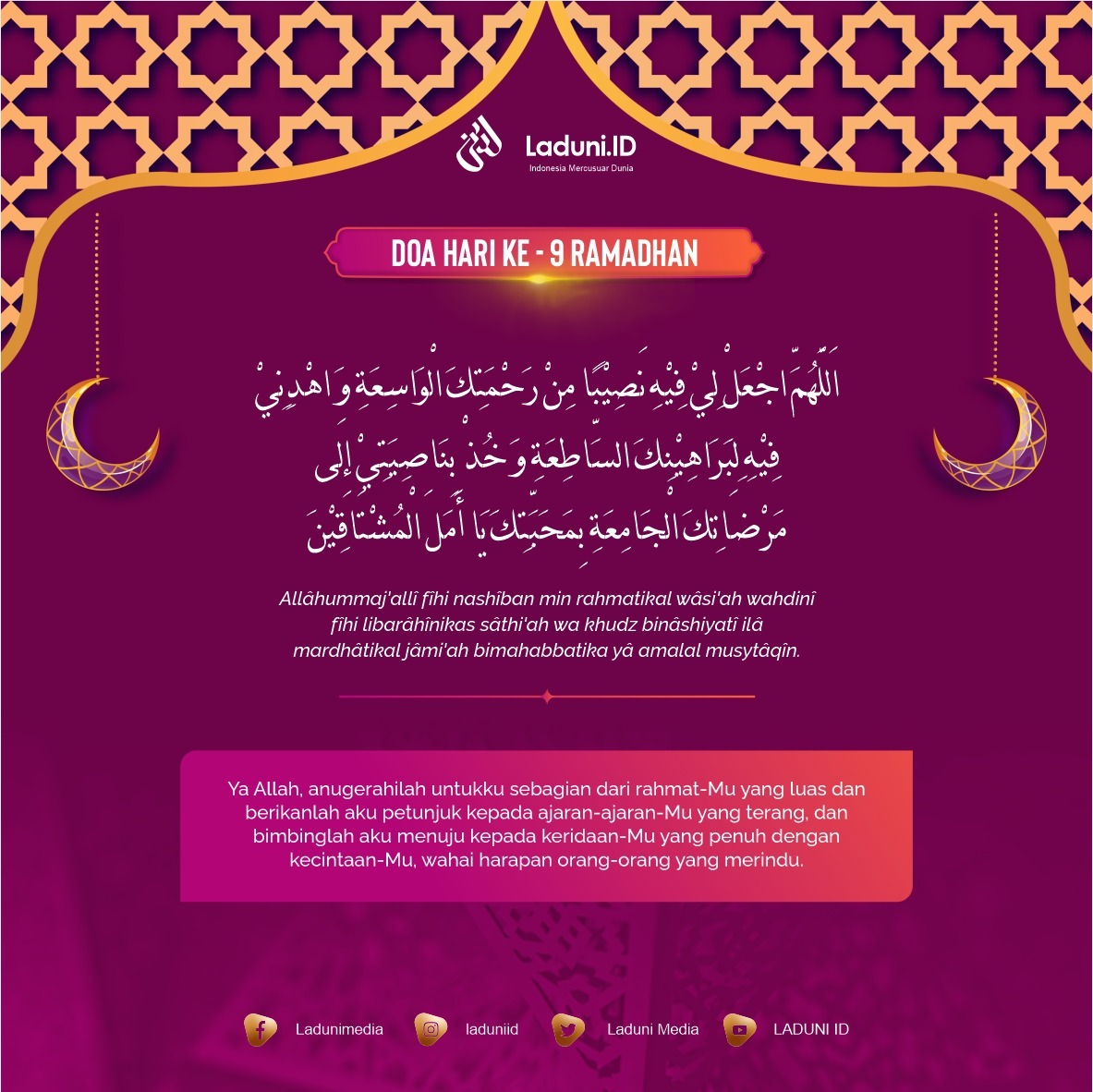 Laduni.ID
Indonesia Mercusuar Dunia

DOA HARI KE - 9 RAMADHAN

اَللّٰهُمَّ اجْعَلْ لِيْ فِيْهِ نَصِيْبًا مِنْ رَحْمَتِكَ الْوَاسِعَةِ وَاهْدِنِيْ فِيْهِ لِبَرَاهِيْنِكَ السَّاطِعَةِ وَخُذْ بِنَاصِيَتِيْ إِلَى مَرْضَاتِكَ الْجَامِعَةِ بِمَحَبَّتِكَ يَا أَمَلَ الْمُشْتَاقِيْنَ

Allâhummaj'allî fîhi nashîban min rahmatikal wâsi'ah wahdinî fîhi libarâhînikas sâthi'ah wa khudz binâshiyatî ilâ mardhâtikal jâmi'ah bimahabbatika yâ amalal musytâqîn.

Ya Allah, anugerahilah untukku sebagian dari rahmat-Mu yang luas dan berikanlah aku petunjuk kepada ajaran-ajaran-Mu yang terang, dan bimbinglah aku menuju kepada keridaan-Mu yang penuh dengan kecintaan-Mu, wahai harapan orang-orang yang merindu.

Ladunimedia laduniid Laduni Media LADUNI ID